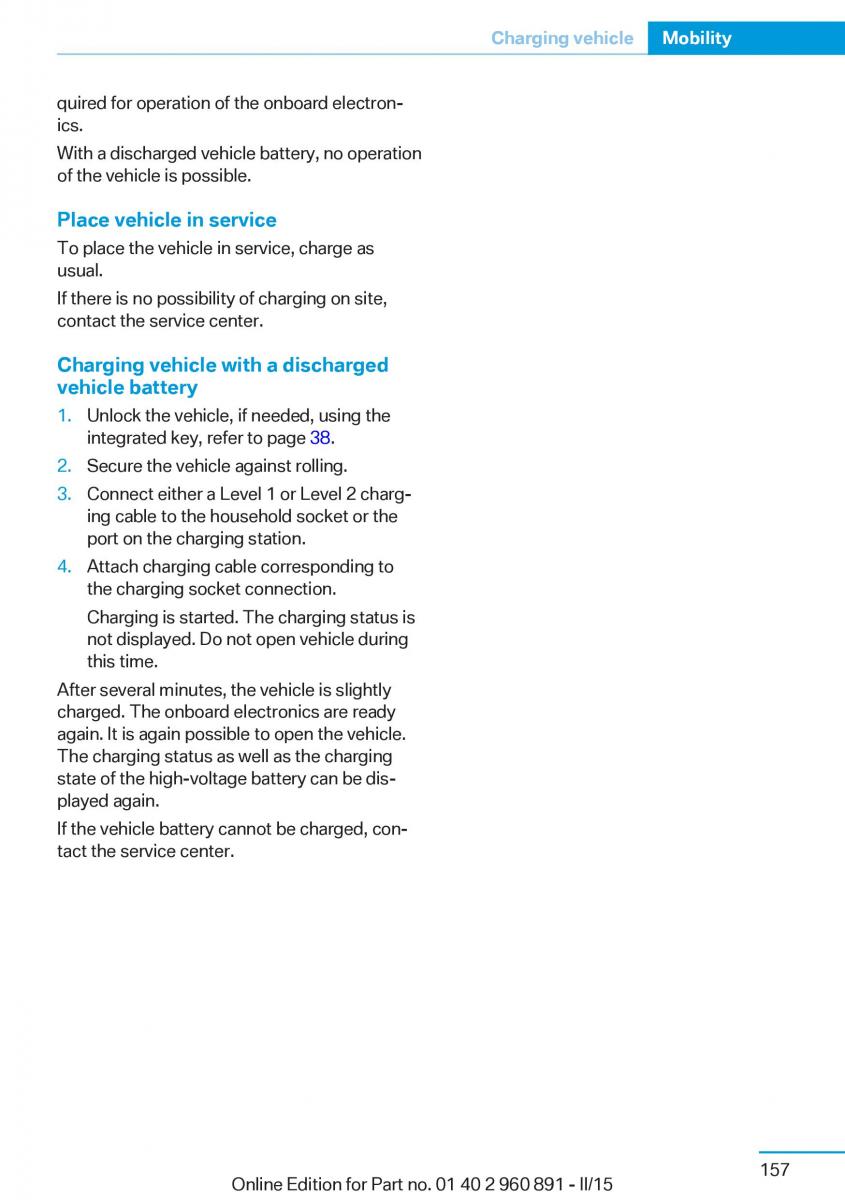 Charging vehicle Mobility

quired for operation of the onboard electronics.

With a discharged vehicle battery, no operation of the vehicle is possible.

Place vehicle in service

To place the vehicle in service, charge as usual.

If there is no possibility of charging on site, contact the service center.

Charging vehicle with a discharged vehicle battery

1. Unlock the vehicle, if needed, using the integrated key, refer to page 38.
2. Secure the vehicle against rolling.
3. Connect either a Level 1 or Level 2 charging cable to the household socket or the port on the charging station.
4. Attach charging cable corresponding to the charging socket connection.

Charging is started. The charging status is not displayed. Do not open vehicle during this time.

After several minutes, the vehicle is slightly charged. The onboard electronics are ready again. It is again possible to open the vehicle. The charging status as well as the charging state of the high-voltage battery can be displayed again.

If the vehicle battery cannot be charged, contact the service center.

157

Online Edition for Part no. 01 40 2 960 891 - II/15